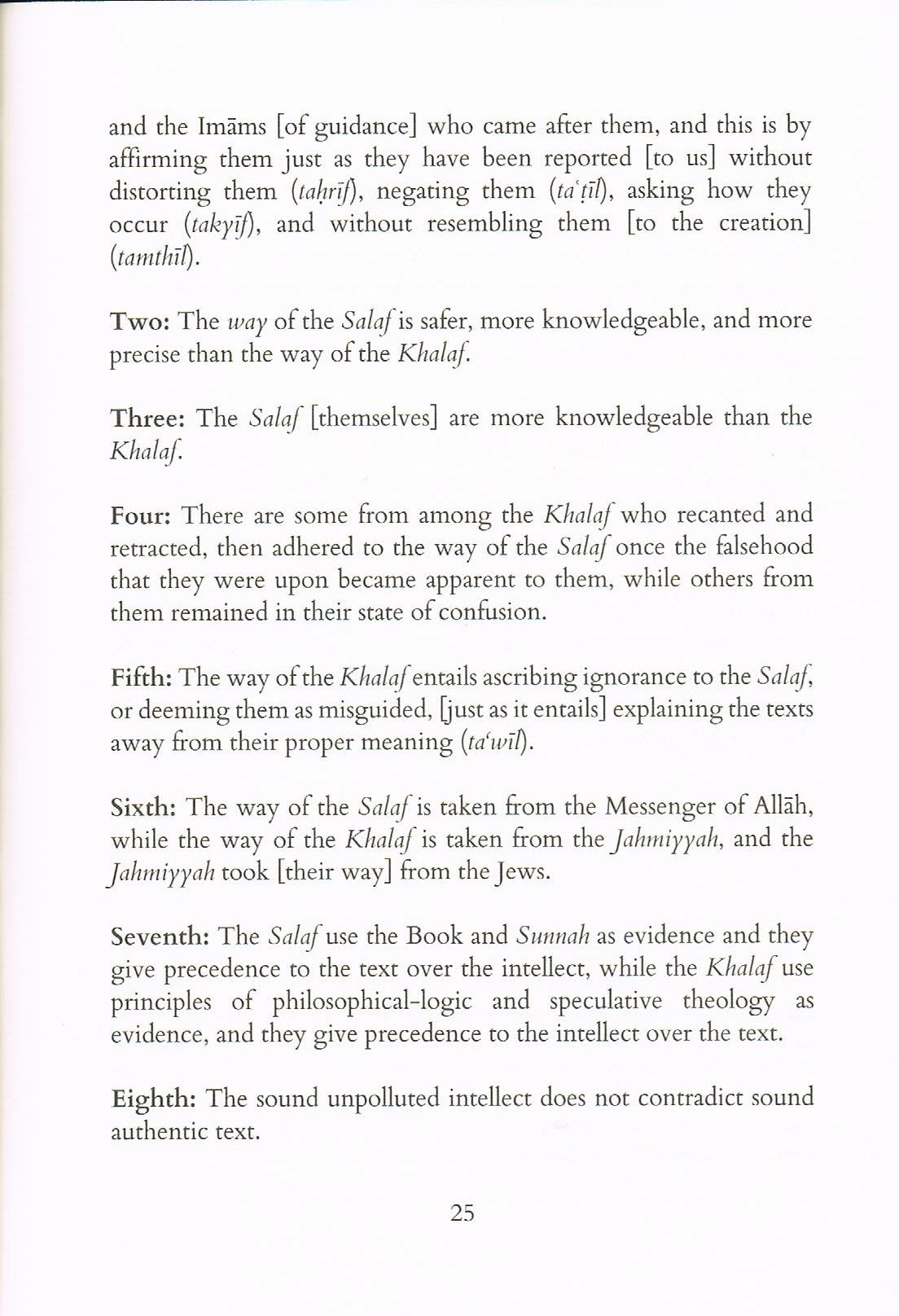 and the Imāms [of guidance] who came after them, and this is by affirming them just as they have been reported [to us] without distorting them (taḥrīf), negating them (ta'ṭīl), asking how they occur (takyīf), and without resembling them [to the creation] (tamthīl).

Two: The way of the Salaf is safer, more knowledgeable, and more precise than the way of the Khalaf.

Three: The Salaf [themselves] are more knowledgeable than the Khalaf.

Four: There are some from among the Khalaf who recanted and retracted, then adhered to the way of the Salaf once the falsehood that they were upon became apparent to them, while others from them remained in their state of confusion.

Fifth: The way of the Khalaf entails ascribing ignorance to the Salaf, or deeming them as misguided, [just as it entails] explaining the texts away from their proper meaning (ta'wīl).

Sixth: The way of the Salaf is taken from the Messenger of Allāh, while the way of the Khalaf is taken from the Jahmiyyah, and the Jahmiyyah took [their way] from the Jews.

Seventh: The Salaf use the Book and Sunnah as evidence and they give precedence to the text over the intellect, while the Khalaf use principles of philosophical-logic and speculative theology as evidence, and they give precedence to the intellect over the text.

Eighth: The sound unpolluted intellect does not contradict sound authentic text.

25